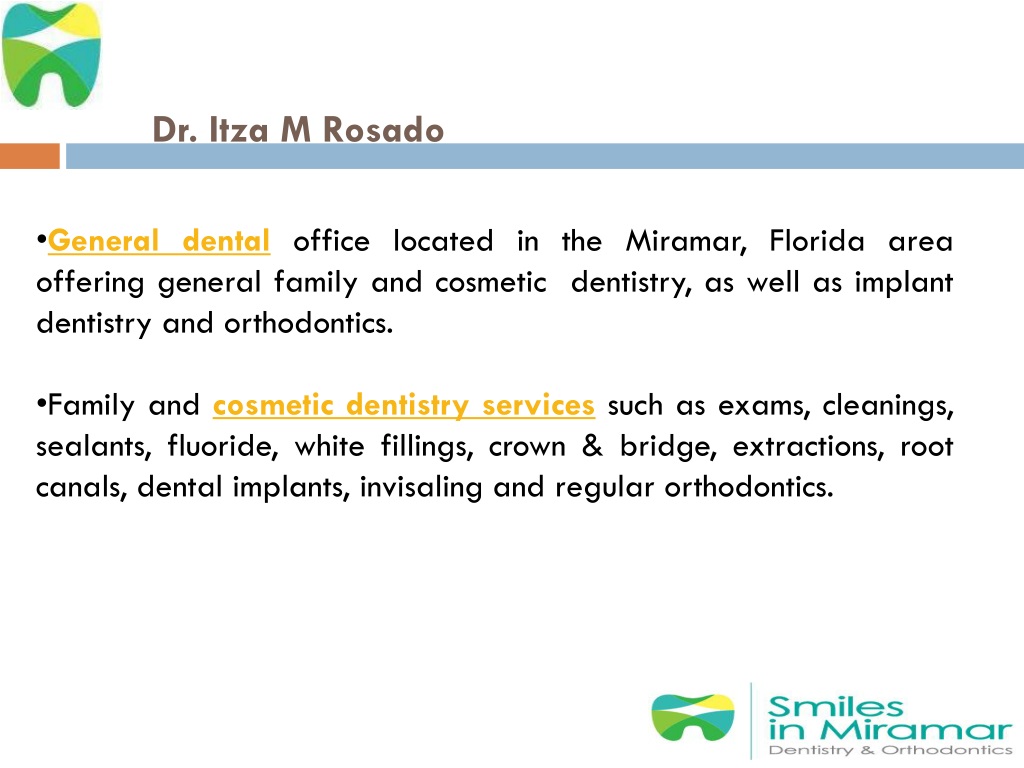 Dr. Itza M Rosado

•General dental office located in the Miramar, Florida area offering general family and cosmetic dentistry, as well as implant dentistry and orthodontics.

•Family and cosmetic dentistry services such as exams, cleanings, sealants, fluoride, white fillings, crown & bridge, extractions, root canals, dental implants, invisaling and regular orthodontics.

Smiles in Miramar
Dentistry & Orthodontics